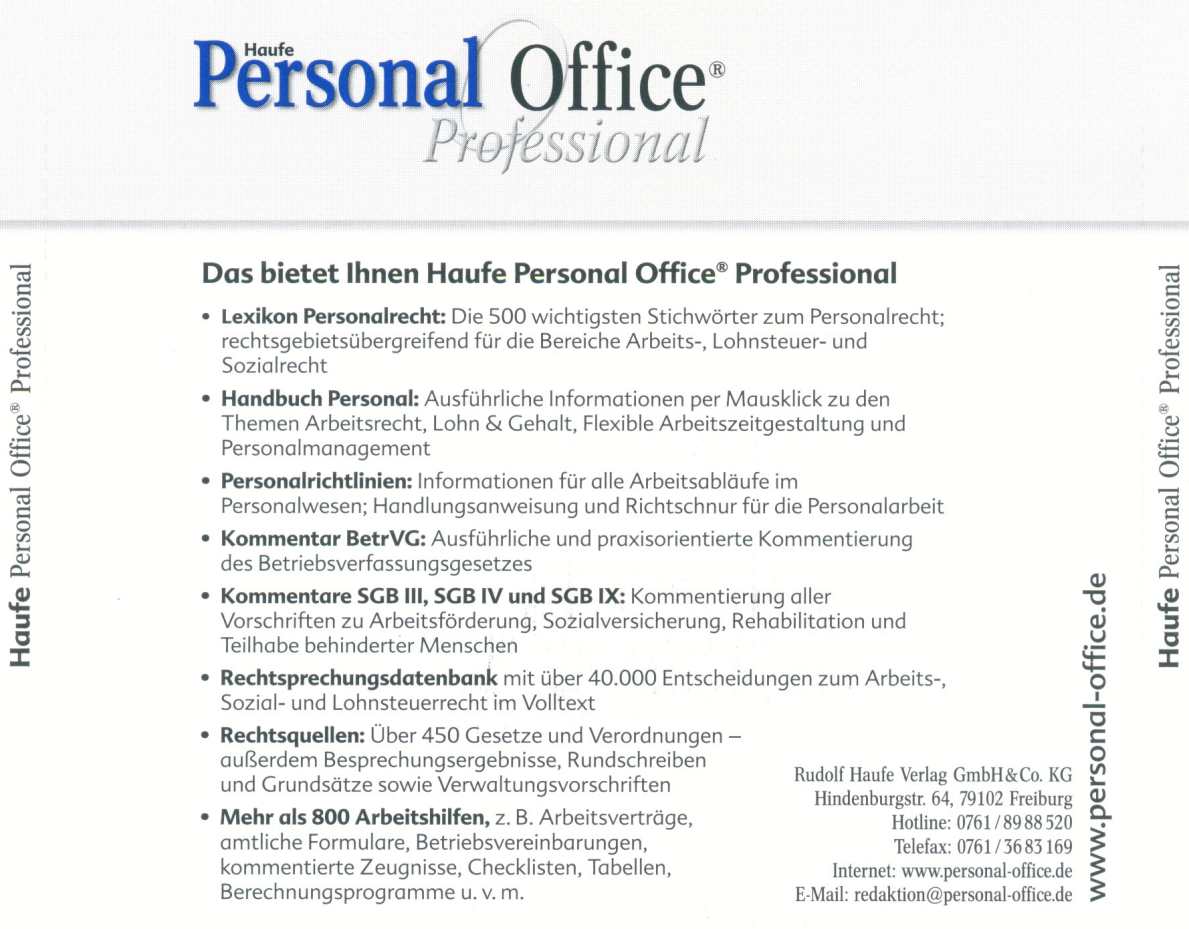 Haufe
Personal Office®
Professional

Haufe Personal Office® Professional

Das bietet Ihnen Haufe Personal Office® Professional

• Lexikon Personalrecht: Die 500 wichtigsten Stichwörter zum Personalrecht; rechtsgebietsübergreifend für die Bereiche Arbeits-, Lohnsteuer- und Sozialrecht

• Handbuch Personal: Ausführliche Informationen per Mausklick zu den Themen Arbeitsrecht, Lohn & Gehalt, Flexible Arbeitszeitgestaltung und Personalmanagement

• Personalrichtlinien: Informationen für alle Arbeitsabläufe im Personalwesen; Handlungsanweisung und Richtschnur für die Personalarbeit

• Kommentar BetrVG: Ausführliche und praxisorientierte Kommentierung des Betriebsverfassungsgesetzes

• Kommentare SGB III, SGB IV und SGB IX: Kommentierung aller Vorschriften zu Arbeitsförderung, Sozialversicherung, Rehabilitation und Teilhabe behinderter Menschen

• Rechtsprechungsdatenbank mit über 40.000 Entscheidungen zum Arbeits-, Sozial- und Lohnsteuerrecht im Volltext

• Rechtsquellen: Über 450 Gesetze und Verordnungen – außerdem Besprechungsergebnisse, Rundschreiben und Grundsätze sowie Verwaltungsvorschriften

• Mehr als 800 Arbeitshilfen, z. B. Arbeitsverträge, amtliche Formulare, Betriebsvereinbarungen, kommentierte Zeugnisse, Checklisten, Tabellen, Berechnungsprogramme u. v. m.

Rudolf Haufe Verlag GmbH & Co. KG
Hindenburgstr. 64, 79102 Freiburg
Hotline: 0761 / 89 88 520
Telefax: 0761 / 36 83 169
Internet: www.personal-office.de
E-Mail: redaktion@personal-office.de

www.personal-office.de

Haufe Personal Office® Professional